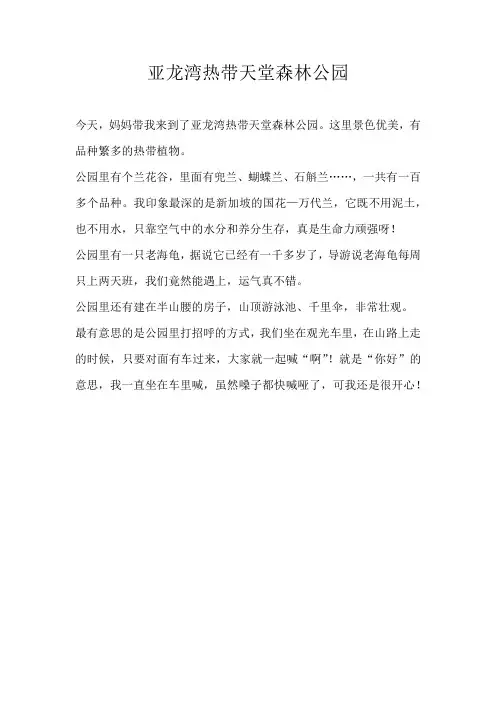 亚龙湾热带天堂森林公园

今天，妈妈带我来到了亚龙湾热带天堂森林公园。这里景色优美，有品种繁多的热带植物。

公园里有个兰花谷，里面有兜兰、蝴蝶兰、石斛兰……，一共有一百多个品种。我印象最深的是新加坡的国花—万代兰，它既不用泥土，也不用水，只靠空气中的水分和养分生存，真是生命力顽强呀！

公园里有一只老海龟，据说它已经有一千多岁了，导游说老海龟每周只上两天班，我们竟然能遇上，运气真不错。

公园里还有建在半山腰的房子，山顶游泳池、千里伞，非常壮观。

最有意思的是公园里打招呼的方式，我们坐在观光车里，在山路上走的时候，只要对面有车过来，大家就一起喊“啊”！就是“你好”的意思，我一直坐在车里喊，虽然嗓子都快喊哑了，可我还是很开心！